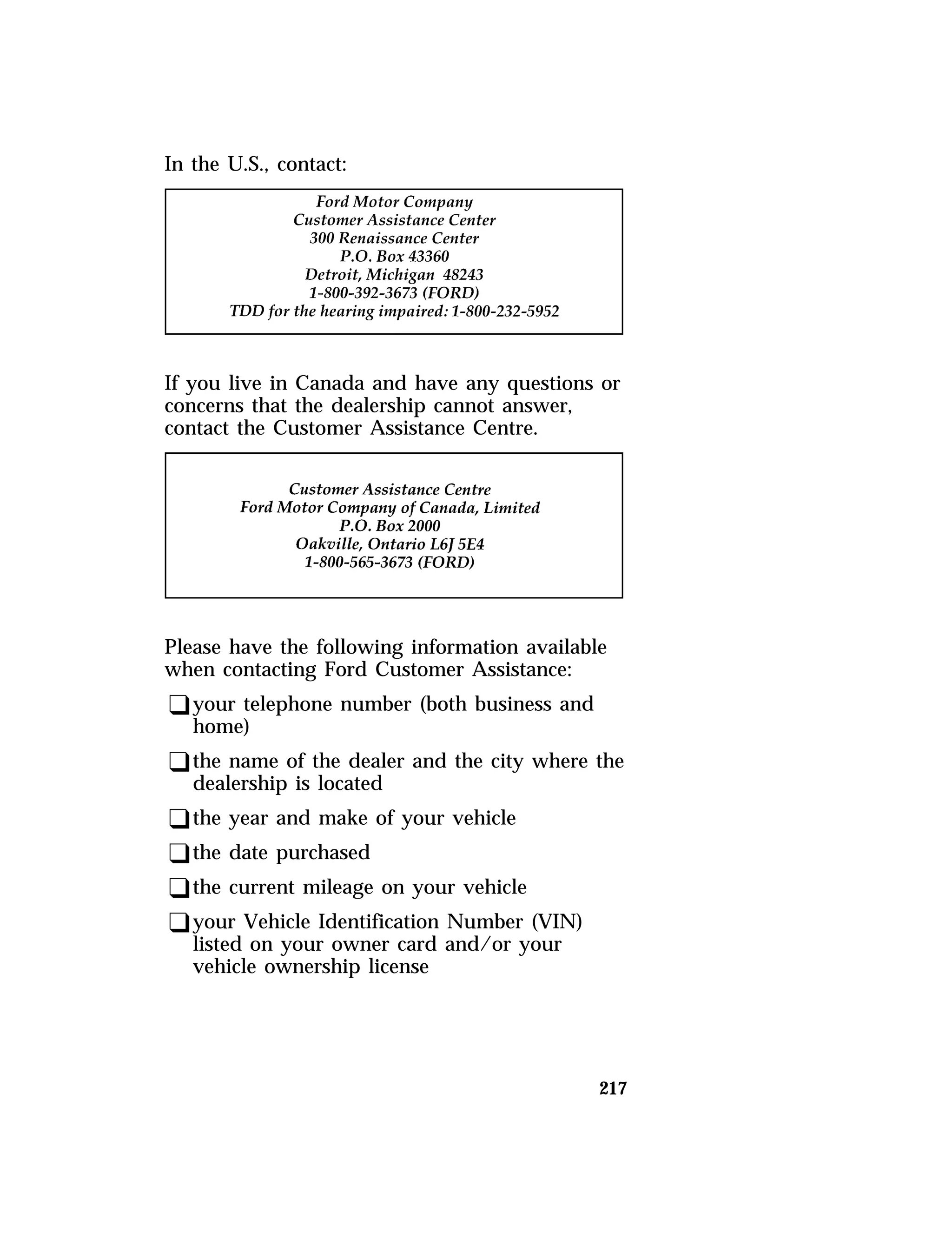 In the U.S., contact:

Ford Motor Company
Customer Assistance Center
300 Renaissance Center
P.O. Box 43360
Detroit, Michigan 48243
1-800-392-3673 (FORD)
TDD for the hearing impaired: 1-800-232-5952

If you live in Canada and have any questions or concerns that the dealership cannot answer, contact the Customer Assistance Centre.

Customer Assistance Centre
Ford Motor Company of Canada, Limited
P.O. Box 2000
Oakville, Ontario L6J 5E4
1-800-565-3673 (FORD)

Please have the following information available when contacting Ford Customer Assistance:

❑ your telephone number (both business and home)

❑ the name of the dealer and the city where the dealership is located

❑ the year and make of your vehicle

❑ the date purchased

❑ the current mileage on your vehicle

❑ your Vehicle Identification Number (VIN) listed on your owner card and/or your vehicle ownership license

217